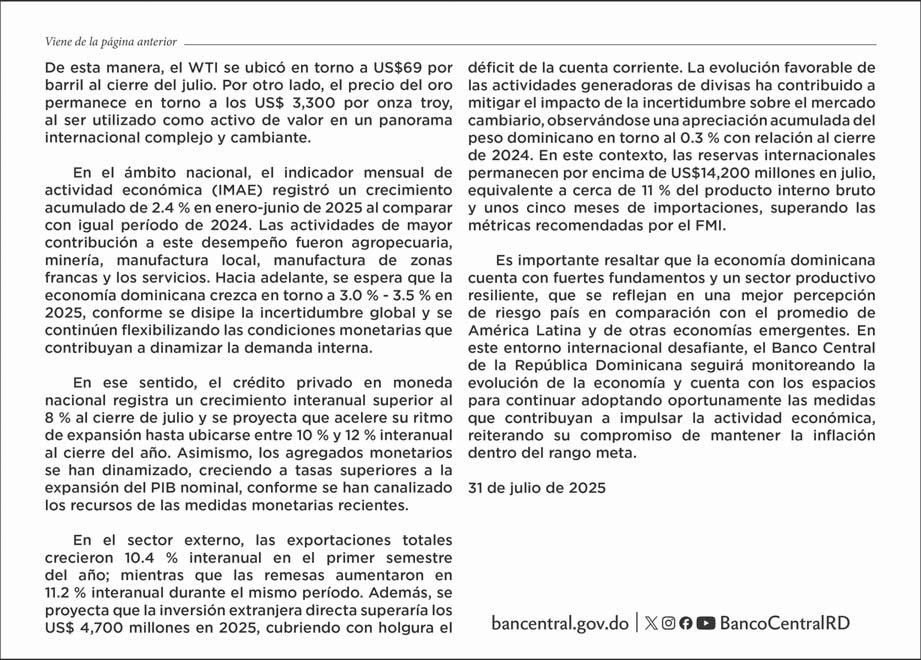 Viene de la página anterior

De esta manera, el WTI se ubicó en torno a US$69 por barril al cierre del julio. Por otro lado, el precio del oro permanece en torno a los US$ 3,300 por onza troy, al ser utilizado como activo de valor en un panorama internacional complejo y cambiante.

En el ámbito nacional, el indicador mensual de actividad económica (IMAE) registró un crecimiento acumulado de 2.4 % en enero-junio de 2025 al comparar con igual período de 2024. Las actividades de mayor contribución a este desempeño fueron agropecuaria, minería, manufactura local, manufactura de zonas francas y los servicios. Hacia adelante, se espera que la economía dominicana crezca en torno a 3.0 % - 3.5 % en 2025, conforme se disipe la incertidumbre global y se continúen flexibilizando las condiciones monetarias que contribuyan a dinamizar la demanda interna.

En ese sentido, el crédito privado en moneda nacional registra un crecimiento interanual superior al 8 % al cierre de julio y se proyecta que acelere su ritmo de expansión hasta ubicarse entre 10 % y 12 % interanual al cierre del año. Asimismo, los agregados monetarios se han dinamizado, creciendo a tasas superiores a la expansión del PIB nominal, conforme se han canalizado los recursos de las medidas monetarias recientes.

En el sector externo, las exportaciones totales crecieron 10.4 % interanual en el primer semestre del año; mientras que las remesas aumentaron en 11.2 % interanual durante el mismo período. Además, se proyecta que la inversión extranjera directa superaría los US$ 4,700 millones en 2025, cubriendo con holgura el déficit de la cuenta corriente. La evolución favorable de las actividades generadoras de divisas ha contribuido a mitigar el impacto de la incertidumbre sobre el mercado cambiario, observándose una apreciación acumulada del peso dominicano en torno al 0.3 % con relación al cierre de 2024. En este contexto, las reservas internacionales permanecen por encima de US$14,200 millones en julio, equivalente a cerca de 11 % del producto interno bruto y unos cinco meses de importaciones, superando las métricas recomendadas por el FMI.

Es importante resaltar que la economía dominicana cuenta con fuertes fundamentos y un sector productivo resiliente, que se reflejan en una mejor percepción de riesgo país en comparación con el promedio de América Latina y de otras economías emergentes. En este entorno internacional desafiante, el Banco Central de la República Dominicana seguirá monitoreando la evolución de la economía y cuenta con los espacios para continuar adoptando oportunamente las medidas que contribuyan a impulsar la actividad económica, reiterando su compromiso de mantener la inflación dentro del rango meta.

31 de julio de 2025

bancentral.gov.do | BancoCentralRD